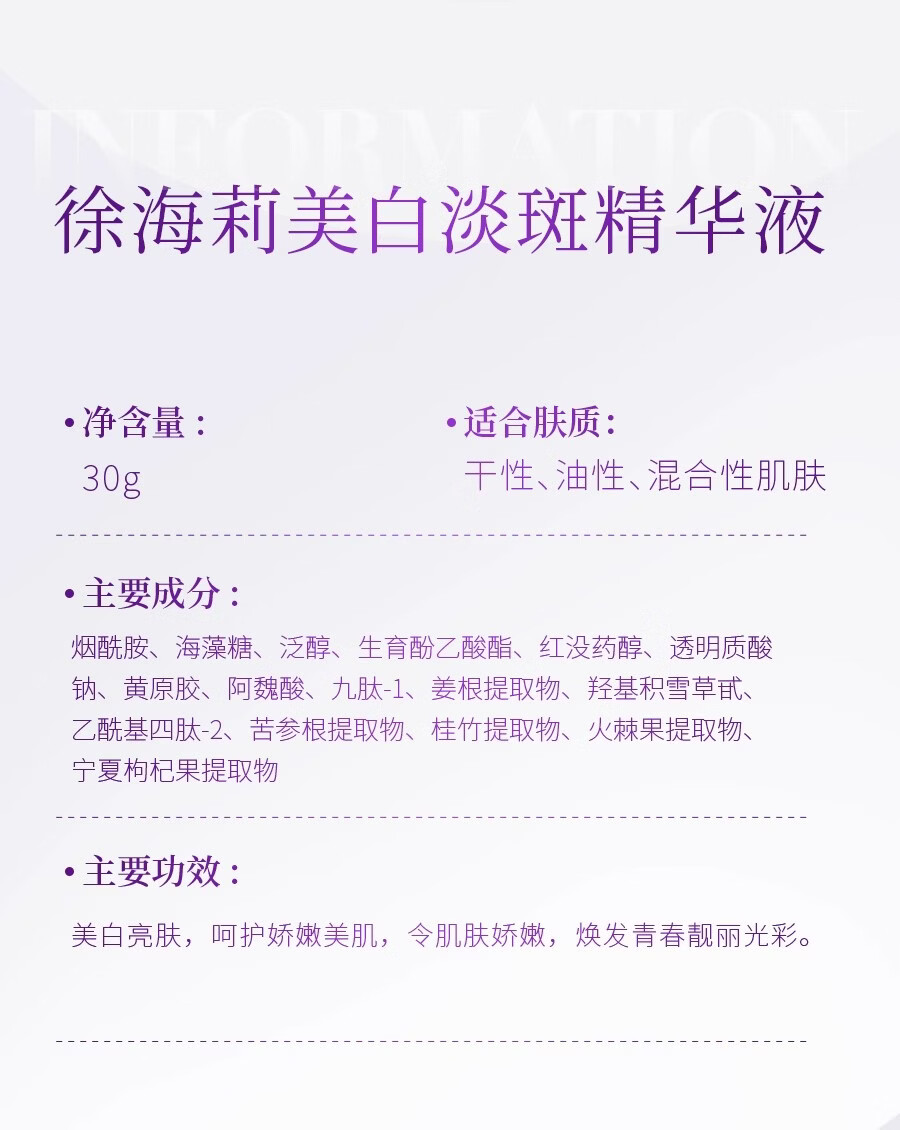 INFORMATION

徐海莉美白淡斑精华液

• 净含量：
30g

• 适合肤质：
干性、油性、混合性肌肤

• 主要成分：
烟酰胺、海藻糖、泛醇、生育酚乙酸酯、红没药醇、透明质酸钠、黄原胶、阿魏酸、九肽-1、姜根提取物、羟基积雪草甙、乙酰基四肽-2、苦参根提取物、桂竹提取物、火棘果提取物、宁夏枸杞果提取物

• 主要功效：
美白亮肤，呵护娇嫩美肌，令肌肤娇嫩，焕发青春靓丽光彩。